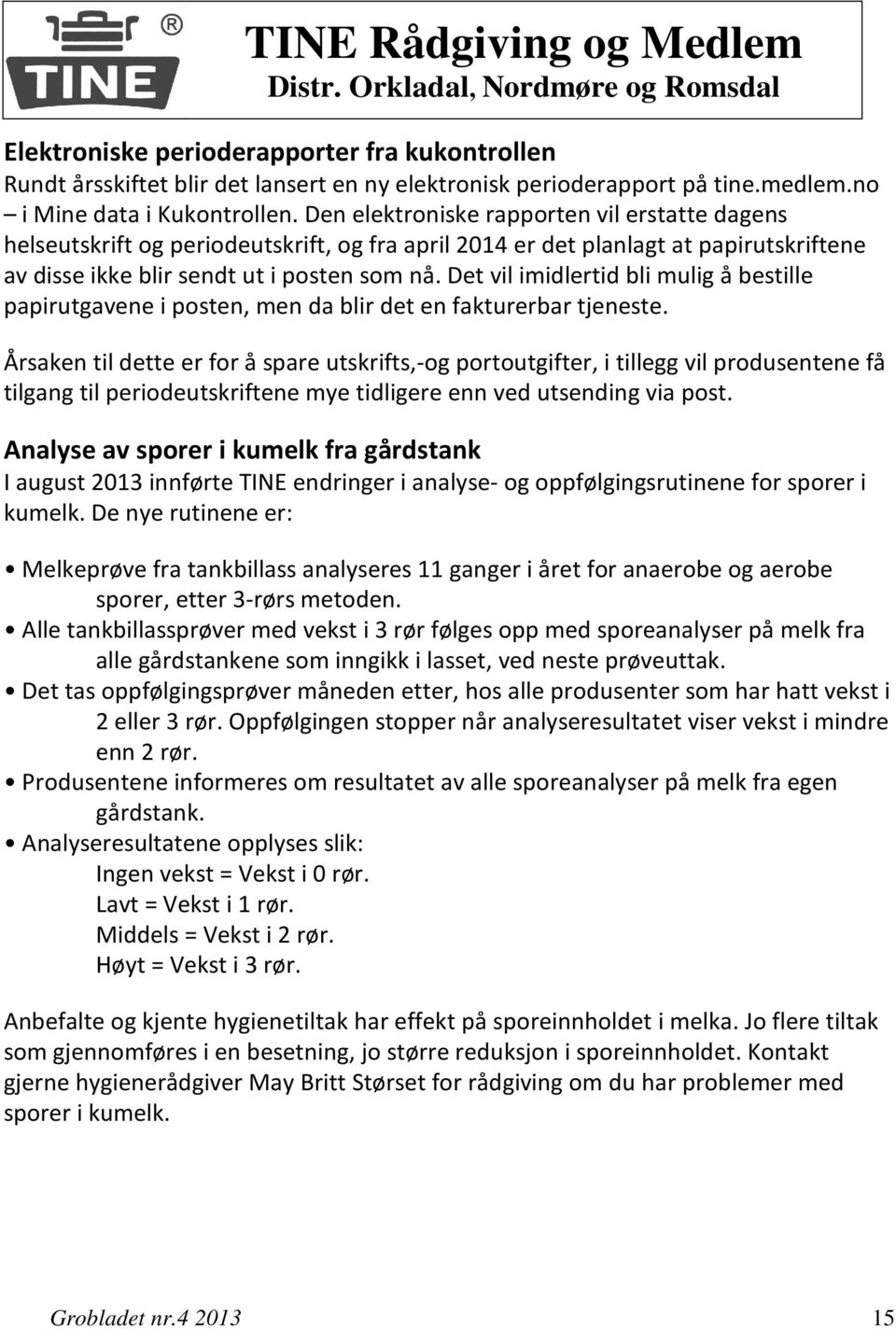 TINE ®

TINE Rådgiving og Medlem
Distr. Orkladal, Nordmøre og Romsdal

Elektroniske perioderapporter fra kukontrollen
Rundt årsskiftet blir det lansert en ny elektronisk perioderapport på tine.medlem.no – i Mine data i Kukontrollen. Den elektroniske rapporten vil erstatte dagens helseutskrift og periodeutskrift, og fra april 2014 er det planlagt at papirutskriftene av disse ikke blir sendt ut i posten som nå. Det vil imidlertid bli mulig å bestille papirutgavene i posten, men da blir det en fakturerbar tjeneste.

Årsaken til dette er for å spare utskrifts,-og portoutgifter, i tillegg vil produsentene få tilgang til periodeutskriftene mye tidligere enn ved utsending via post.

Analyse av sporer i kumelk fra gårdstank
I august 2013 innførte TINE endringer i analyse- og oppfølgingsrutinene for sporer i kumelk. De nye rutinene er:

• Melkeprøve fra tankbillass analyseres 11 ganger i året for anaerobe og aerobe sporer, etter 3-rørs metoden.
• Alle tankbillassprøver med vekst i 3 rør følges opp med sporeanalyser på melk fra alle gårdstankene som inngikk i lasset, ved neste prøveuttak.
• Det tas oppfølgingsprøver måneden etter, hos alle produsenter som har hatt vekst i 2 eller 3 rør. Oppfølgingen stopper når analyseresultatet viser vekst i mindre enn 2 rør.
• Produsentene informeres om resultatet av alle sporeanalyser på melk fra egen gårdstank.
• Analyseresultatene opplyses slik:
Ingen vekst = Vekst i 0 rør.
Lavt = Vekst i 1 rør.
Middels = Vekst i 2 rør.
Høyt = Vekst i 3 rør.

Anbefalte og kjente hygienetiltak har effekt på sporeinnholdet i melka. Jo flere tiltak som gjennomføres i en besetning, jo større reduksjon i sporeinnholdet. Kontakt gjerne hygienerådgiver May Britt Størset for rådgiving om du har problemer med sporer i kumelk.

Grobladet nr.4 2013 15